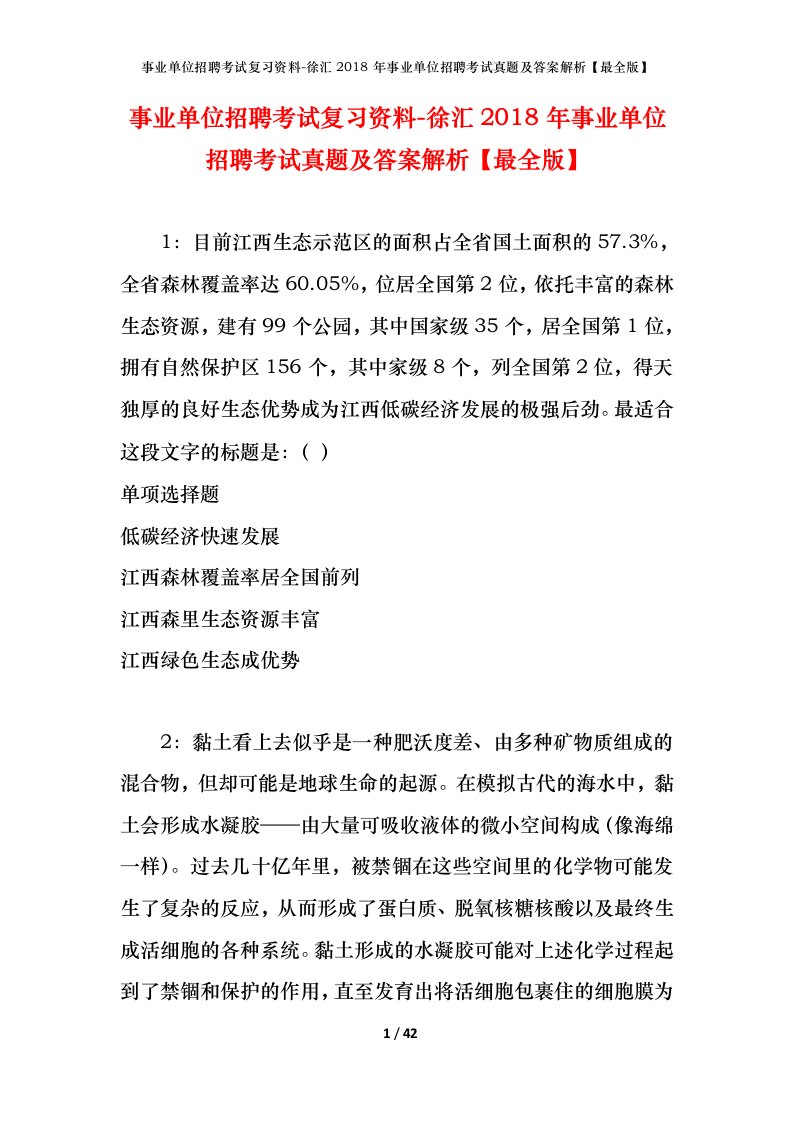 事业单位招聘考试复习资料-徐汇 2018 年事业单位招聘考试真题及答案解析【最全版】

事业单位招聘考试复习资料-徐汇 2018 年事业单位招聘考试真题及答案解析【最全版】

1：目前江西生态示范区的面积占全省国土面积的 57.3%，全省森林覆盖率达 60.05%，位居全国第 2 位，依托丰富的森林生态资源，建有 99 个公园，其中国家级 35 个，居全国第 1 位，拥有自然保护区 156 个，其中家级 8 个，列全国第 2 位，得天独厚的良好生态优势成为江西低碳经济发展的极强后劲。最适合这段文字的标题是：（ ）

单项选择题

低碳经济快速发展

江西森林覆盖率居全国前列

江西森里生态资源丰富

江西绿色生态成优势

2：黏土看上去似乎是一种肥沃度差、由多种矿物质组成的混合物，但却可能是地球生命的起源。在模拟古代的海水中，黏土会形成水凝胶——由大量可吸收液体的微小空间构成（像海绵一样）。过去几十亿年里，被禁锢在这些空间里的化学物可能发生了复杂的反应，从而形成了蛋白质、脱氧核糖核酸以及最终生成活细胞的各种系统。黏土形成的水凝胶可能对上述化学过程起到了禁锢和保护的作用，直至发育出将活细胞包裹住的细胞膜为

1 / 42